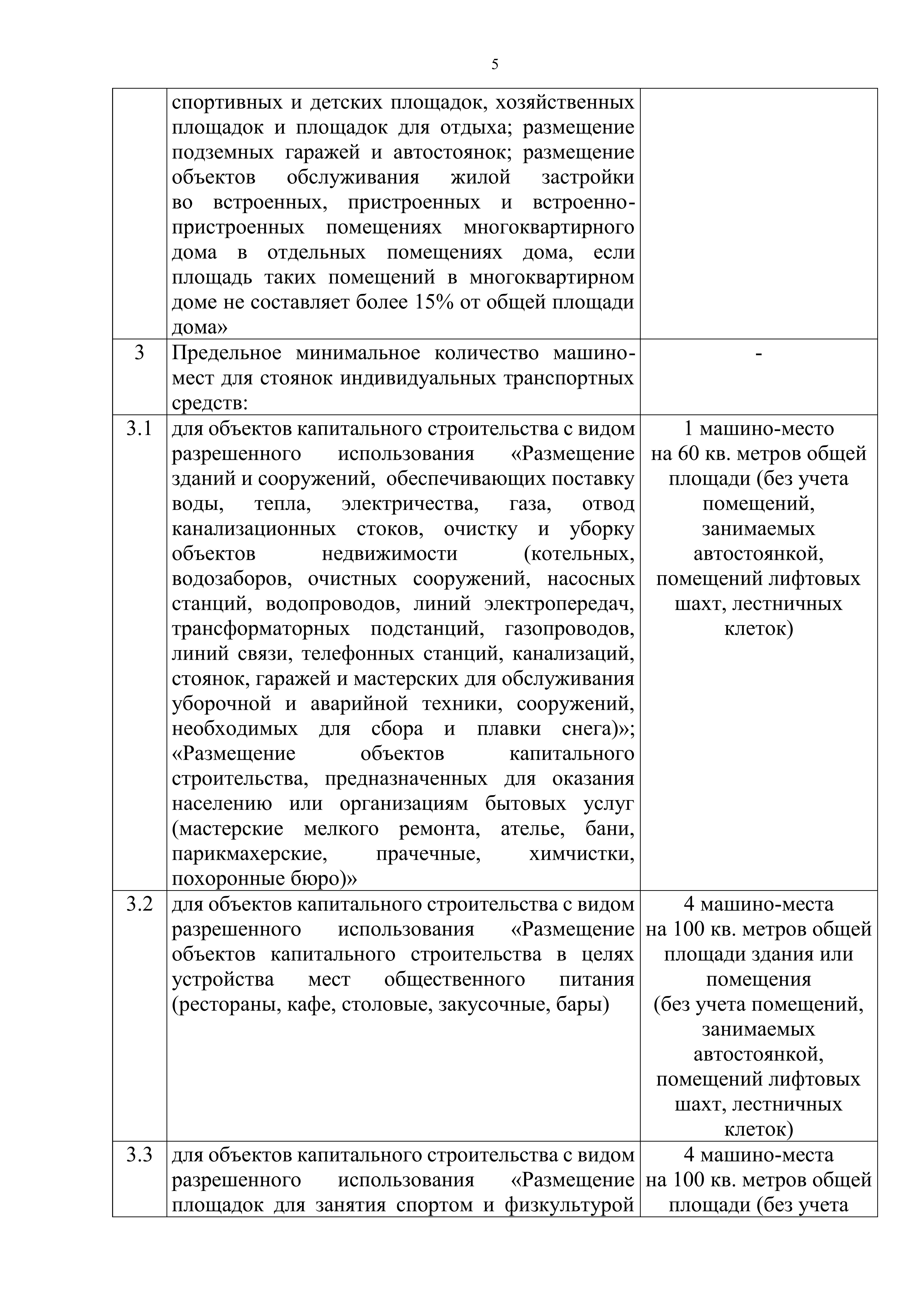 5

|  |  |  |
|---|---|---|
|  | спортивных и детских площадок, хозяйственных площадок и площадок для отдыха; размещение подземных гаражей и автостоянок; размещение объектов обслуживания жилой застройки во встроенных, пристроенных и встроенно-пристроенных помещениях многоквартирного дома в отдельных помещениях дома, если площадь таких помещений в многоквартирном доме не составляет более 15% от общей площади дома» |  |
| 3 | Предельное минимальное количество машино-мест для стоянок индивидуальных транспортных средств: | - |
| 3.1 | для объектов капитального строительства с видом разрешенного использования «Размещение зданий и сооружений, обеспечивающих поставку воды, тепла, электричества, газа, отвод канализационных стоков, очистку и уборку объектов недвижимости (котельных, водозаборов, очистных сооружений, насосных станций, водопроводов, линий электропередач, трансформаторных подстанций, газопроводов, линий связи, телефонных станций, канализаций, стоянок, гаражей и мастерских для обслуживания уборочной и аварийной техники, сооружений, необходимых для сбора и плавки снега)»; «Размещение объектов капитального строительства, предназначенных для оказания населению или организациям бытовых услуг (мастерские мелкого ремонта, ателье, бани, парикмахерские, прачечные, химчистки, похоронные бюро)» | 1 машино-место на 60 кв. метров общей площади (без учета помещений, занимаемых автостоянкой, помещений лифтовых шахт, лестничных клеток) |
| 3.2 | для объектов капитального строительства с видом разрешенного использования «Размещение объектов капитального строительства в целях устройства мест общественного питания (рестораны, кафе, столовые, закусочные, бары) | 4 машино-места на 100 кв. метров общей площади здания или помещения (без учета помещений, занимаемых автостоянкой, помещений лифтовых шахт, лестничных клеток) |
| 3.3 | для объектов капитального строительства с видом разрешенного использования «Размещение площадок для занятия спортом и физкультурой | 4 машино-места на 100 кв. метров общей площади (без учета |